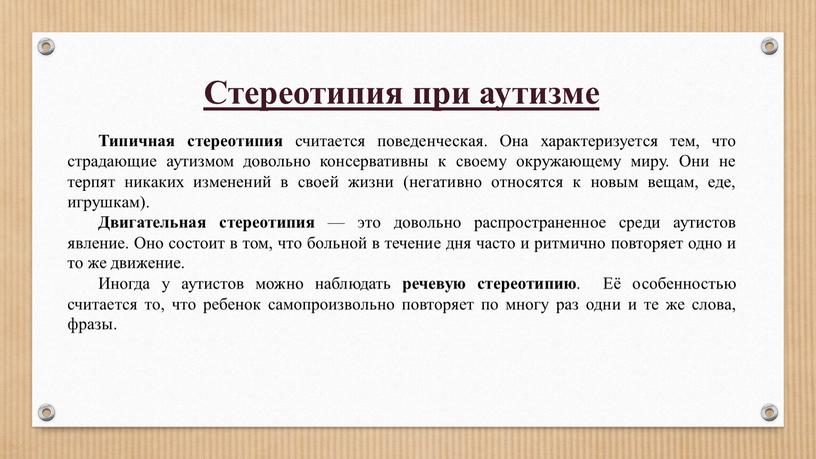 Стереотипия при аутизме

Типичная стереотипия считается поведенческая. Она характеризуется тем, что страдающие аутизмом довольно консервативны к своему окружающему миру. Они не терпят никаких изменений в своей жизни (негативно относятся к новым вещам, еде, игрушкам).

Двигательная стереотипия — это довольно распространенное среди аутистов явление. Оно состоит в том, что больной в течение дня часто и ритмично повторяет одно и то же движение.

Иногда у аутистов можно наблюдать речевую стереотипию. Её особенностью считается то, что ребенок самопроизвольно повторяет по многу раз одни и те же слова, фразы.